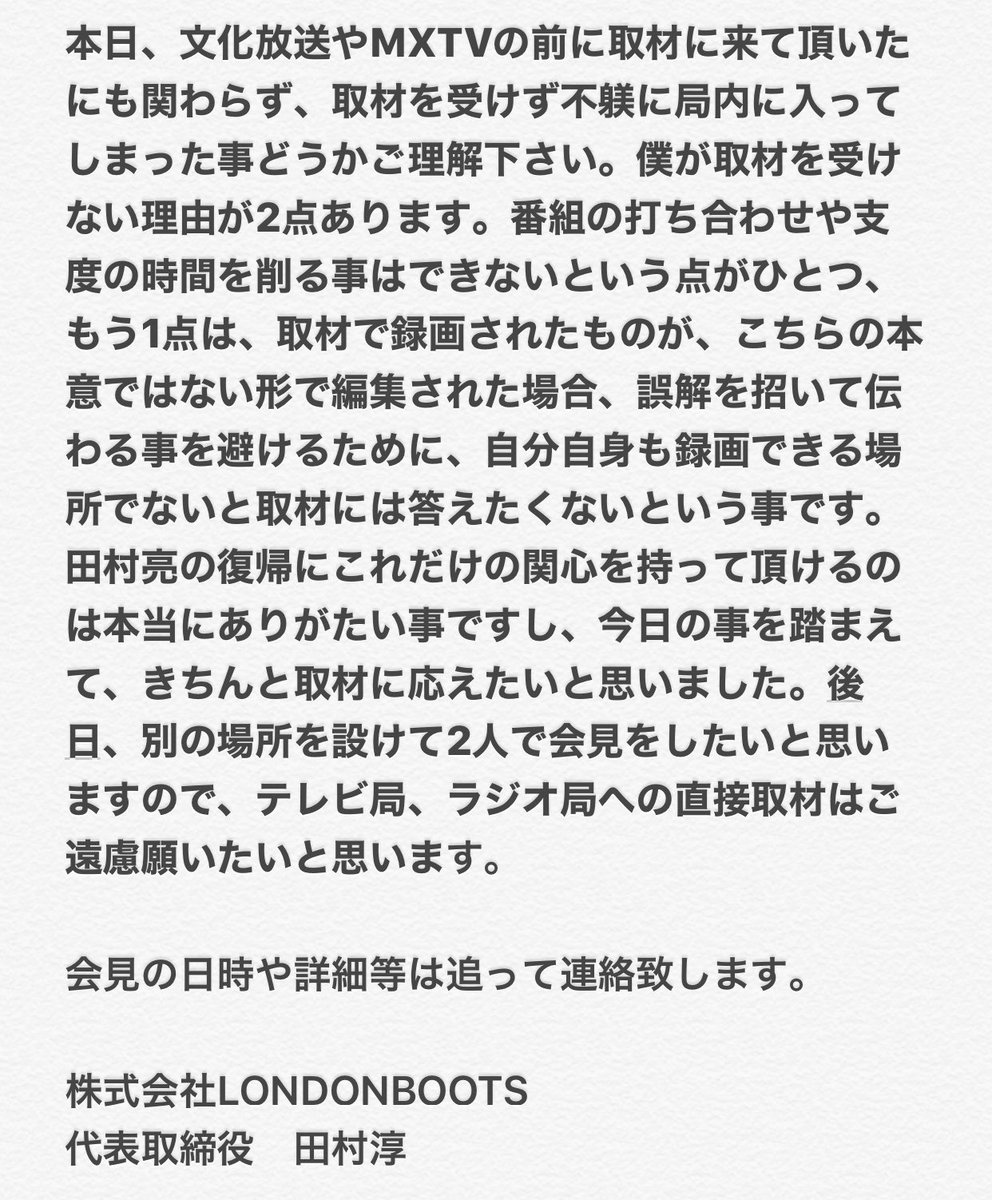 本日、文化放送やMXTVの前に取材に来て頂いたにも関わらず、取材を受けず不躾に局内に入ってしまった事どうかご理解下さい。僕が取材を受けない理由が2点あります。番組の打ち合わせや支度の時間を削る事はできないという点がひとつ、もう1点は、取材で録画されたものが、こちらの本意ではない形で編集された場合、誤解を招いて伝わる事を避けるために、自分自身も録画できる場所でないと取材には答えたくないという事です。田村亮の復帰にこれだけの関心を持って頂けるのは本当にありがたい事ですし、今日の事を踏まえて、きちんと取材に応えたいと思いました。後日、別の場所を設けて2人で会見をしたいと思いますので、テレビ局、ラジオ局への直接取材はご遠慮願いたいと思います。

会見の日時や詳細等は追って連絡致します。

株式会社LONDONBOOTS
代表取締役　田村淳